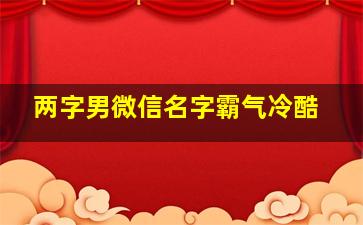 两字男微信名字霸气冷酷